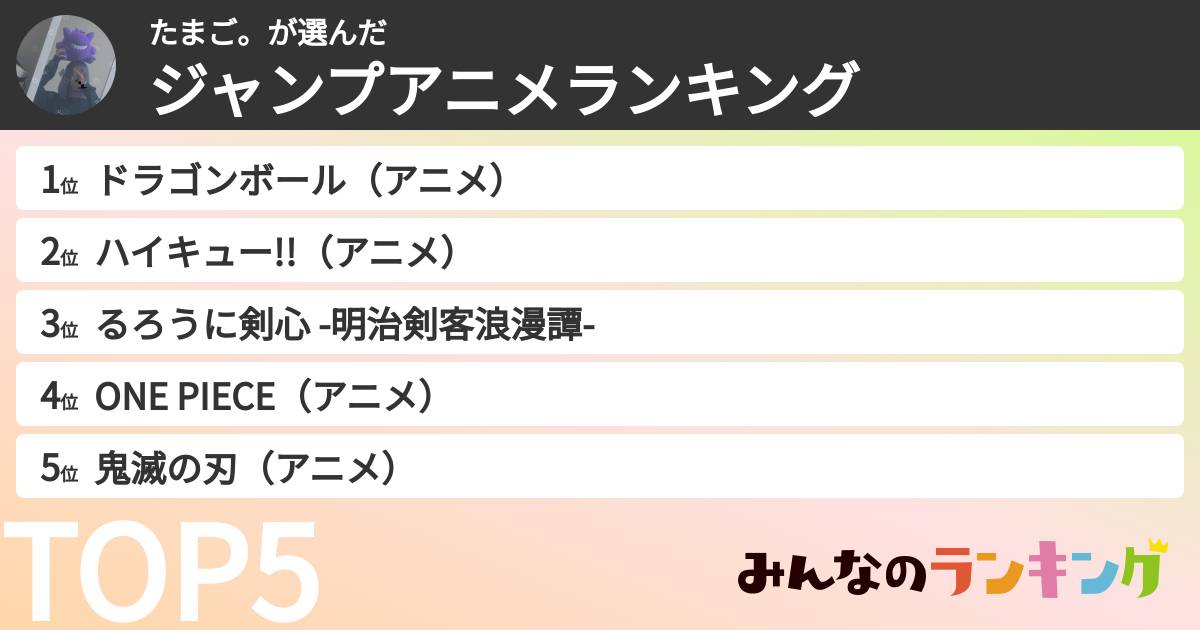 たまご。が選んだ
ジャンプアニメランキング

1位 ドラゴンボール（アニメ）
2位 ハイキュー!!（アニメ）
3位 るろうに剣心 -明治剣客浪漫譚-
4位 ONE PIECE（アニメ）
5位 鬼滅の刃（アニメ）

TOP5

みんなのランキング